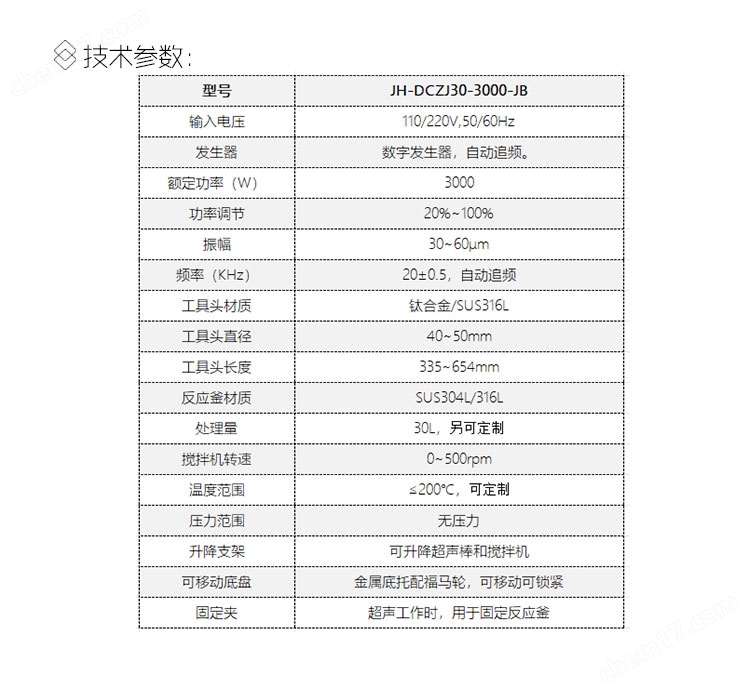 技术参数：

| 型号 | JH-DCZJ30-3000-JB |
|---|---|
| 输入电压 | 110/220V,50/60Hz |
| 发生器 | 数字发生器，自动追频。 |
| 额定功率（W） | 3000 |
| 功率调节 | 20%~100% |
| 振幅 | 30~60μm |
| 频率（KHz） | 20±0.5，自动追频 |
| 工具头材质 | 钛合金/SUS316L |
| 工具头直径 | 40~50mm |
| 工具头长度 | 335~654mm |
| 反应釜材质 | SUS304L/316L |
| 处理量 | 30L，另可定制 |
| 搅拌机转速 | 0~500rpm |
| 温度范围 | ≤200℃，可定制 |
| 压力范围 | 无压力 |
| 升降支架 | 可升降超声棒和搅拌机 |
| 可移动底盘 | 金属底托配福马轮，可移动可锁紧 |
| 固定夹 | 超声工作时，用于固定反应釜 |

chem17.com
chem17.com